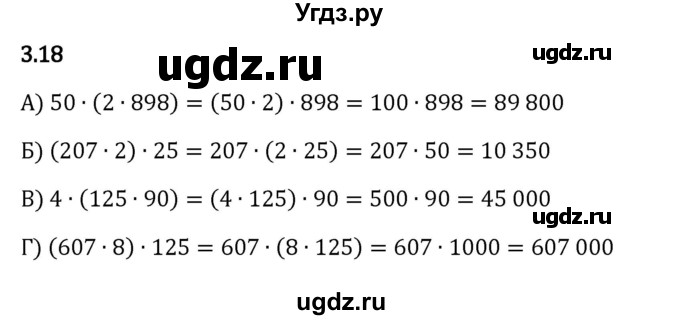 Угдз.ру

3.18 ugdz.ru ugdz.ru

А) $50 \cdot (2 \cdot 898) = (50 \cdot 2) \cdot 898 = 100 \cdot 898 = 89\,800$

Б) $(207 \cdot 2) \cdot 25 = 207 \cdot (2 \cdot 25) = 207 \cdot 50 = 10\,350$

В) $4 \cdot (125 \cdot 90) = (4 \cdot 125) \cdot 90 = 500 \cdot 90 = 45\,000$

ugdz.ru

Г) $(607 \cdot 8) \cdot 125 = 607 \cdot (8 \cdot 125) = 607 \cdot 1000 = 607\,000$

ugdz.ru